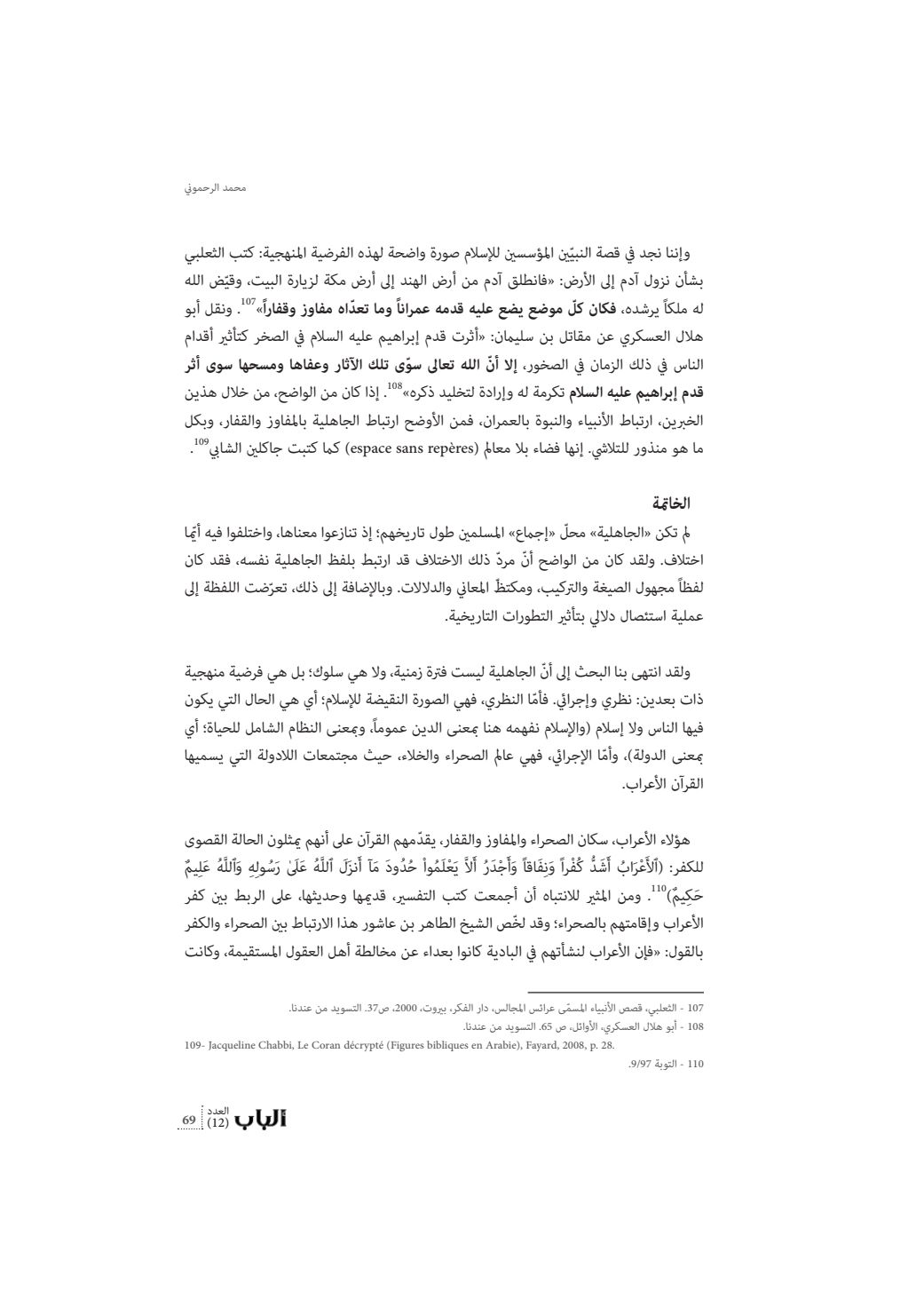 محمد الرحموني

وإننا نجد في قصة النبيّين المؤسسين للإسلام صورة واضحة لهذه الفرضية المنهجية: كتب الثعلبي بشأن نزول آدم إلى الأرض: «فانطلق آدم من أرض الهند إلى أرض مكة لزيارة البيت، وقيّض الله له ملكاً يرشده، فكان كلّ موضع يضع عليه قدمه عمراناً وما تعدّاه مفاوز وقفاراً»$^{107}$. ونقل أبو هلال العسكري عن مقاتل بن سليمان: «أثرت قدم إبراهيم عليه السلام في الصخر كتأثير أقدام الناس في ذلك الزمان في الصخور، إلا أنّ الله تعالى سوّى تلك الآثار وعفاها ومسحها سوى أثر قدم إبراهيم عليه السلام تكرمة له وإرادة لتخليد ذكره»$^{108}$. إذا كان من الواضح، من خلال هذين الخبرين، ارتباط الأنبياء والنبوة بالعمران، فمن الأوضح ارتباط الجاهلية بالمفاوز والقفار، وبكل ما هو منذور للتلاشي. إنها فضاء بلا معالم (espace sans repères) كما كتبت جاكلين الشابي$^{109}$.

الخاتمة

لم تكن «الجاهلية» محلّ «إجماع» المسلمين طول تاريخهم؛ إذ تنازعوا معناها، واختلفوا فيه أيّما اختلاف. ولقد كان من الواضح أنّ مردّ ذلك الاختلاف قد ارتبط بلفظ الجاهلية نفسه، فقد كان لفظاً مجهول الصيغة والتركيب، ومكتظّ المعاني والدلالات. وبالإضافة إلى ذلك، تعرّضت اللفظة إلى عملية استئصال دلالي بتأثير التطورات التاريخية.

ولقد انتهى بنا البحث إلى أنّ الجاهلية ليست فترة زمنية، ولا هي سلوك؛ بل هي فرضية منهجية ذات بعدين: نظري وإجرائي. فأمّا النظري، فهي الصورة النقيضة للإسلام؛ أي هي الحال التي يكون فيها الناس ولا إسلام (والإسلام نفهمه هنا بمعنى الدين عموماً، وبمعنى النظام الشامل للحياة؛ أي بمعنى الدولة)، وأمّا الإجرائي، فهي عالم الصحراء والخلاء، حيث مجتمعات اللادولة التي يسميها القرآن الأعراب.

هؤلاء الأعراب، سكان الصحراء والمفاوز والقفار، يقدّمهم القرآن على أنهم يمثلون الحالة القصوى للكفر: (ٱلْأَعْرَابُ أَشَدُّ كُفْراً وَنِفَاقاً وَأَجْدَرُ أَلاَّ يَعْلَمُواْ حُدُودَ مَآ أَنزَلَ ٱللَّهُ عَلَىٰ رَسُولِهِ وَٱللَّهُ عَلِيمٌ حَكِيمٌ)$^{110}$. ومن المثير للانتباه أن أجمعت كتب التفسير، قديمها وحديثها، على الربط بين كفر الأعراب وإقامتهم بالصحراء؛ وقد لخّص الشيخ الطاهر بن عاشور هذا الارتباط بين الصحراء والكفر بالقول: «فإن الأعراب لنشأتهم في البادية كانوا بعداء عن مخالطة أهل العقول المستقيمة، وكانت

107 - الثعلبي، قصص الأنبياء المسمّى عرائس المجالس، دار الفكر، بيروت، 2000، ص37. التسويد من عندنا.
108 - أبو هلال العسكري، الأوائل، ص 65. التسويد من عندنا.
109- Jacqueline Chabbi, Le Coran décrypté (Figures bibliques en Arabie), Fayard, 2008, p. 28.
110 - التوبة 9/97.

ألباب العدد (12) 69